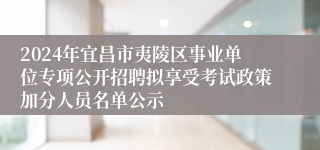 2024年宜昌市夷陵区事业单位专项公开招聘拟享受考试政策加分人员名单公示